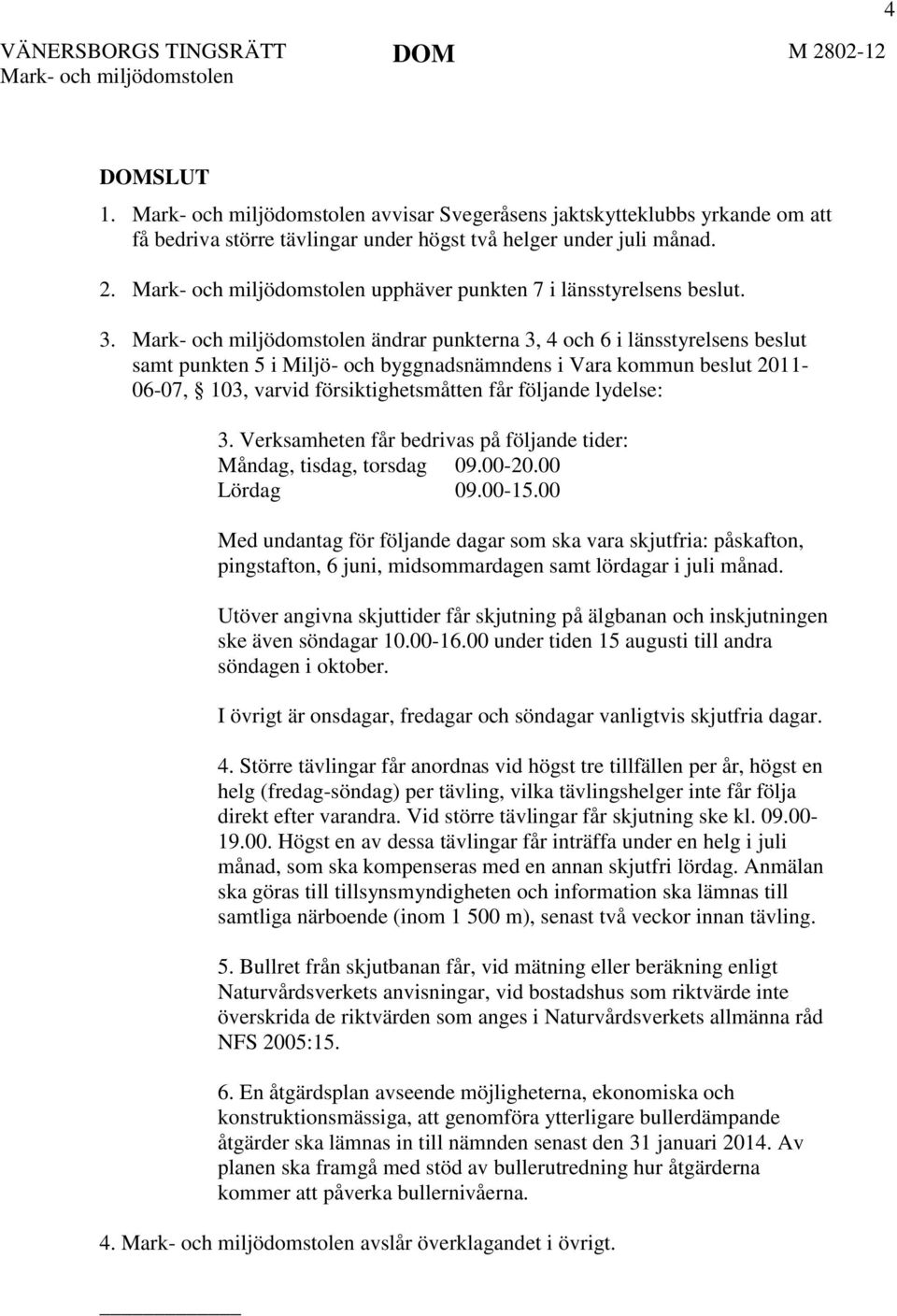 4

VÄNERSBORGS TINGSRÄTT
Mark- och miljödomstolen

DOM

M 2802-12

DOMSLUT

1. Mark- och miljödomstolen avvisar Svegeråsens jaktskytteklubbs yrkande om att få bedriva större tävlingar under högst två helger under juli månad.

2. Mark- och miljödomstolen upphäver punkten 7 i länsstyrelsens beslut.

3. Mark- och miljödomstolen ändrar punkterna 3, 4 och 6 i länsstyrelsens beslut samt punkten 5 i Miljö- och byggnadsnämndens i Vara kommun beslut 2011-06-07, § 103, varvid försiktighetsmåtten får följande lydelse:

3. Verksamheten får bedrivas på följande tider:
Måndag, tisdag, torsdag 09.00-20.00
Lördag 09.00-15.00

Med undantag för följande dagar som ska vara skjutfria: påskafton, pingstafton, 6 juni, midsommardagen samt lördagar i juli månad.

Utöver angivna skjuttider får skjutning på älgbanan och inskjutningen ske även söndagar 10.00-16.00 under tiden 15 augusti till andra söndagen i oktober.

I övrigt är onsdagar, fredagar och söndagar vanligtvis skjutfria dagar.

4. Större tävlingar får anordnas vid högst tre tillfällen per år, högst en helg (fredag-söndag) per tävling, vilka tävlingshelger inte får följa direkt efter varandra. Vid större tävlingar får skjutning ske kl. 09.00-19.00. Högst en av dessa tävlingar får inträffa under en helg i juli månad, som ska kompenseras med en annan skjutfri lördag. Anmälan ska göras till tillsynsmyndigheten och information ska lämnas till samtliga närboende (inom 1 500 m), senast två veckor innan tävling.

5. Bullret från skjutbanan får, vid mätning eller beräkning enligt Naturvårdsverkets anvisningar, vid bostadshus som riktvärde inte överskrida de riktvärden som anges i Naturvårdsverkets allmänna råd NFS 2005:15.

6. En åtgärdsplan avseende möjligheterna, ekonomiska och konstruktionsmässiga, att genomföra ytterligare bullerdämpande åtgärder ska lämnas in till nämnden senast den 31 januari 2014. Av planen ska framgå med stöd av bullerutredning hur åtgärderna kommer att påverka bullernivåerna.

4. Mark- och miljödomstolen avslår överklagandet i övrigt.